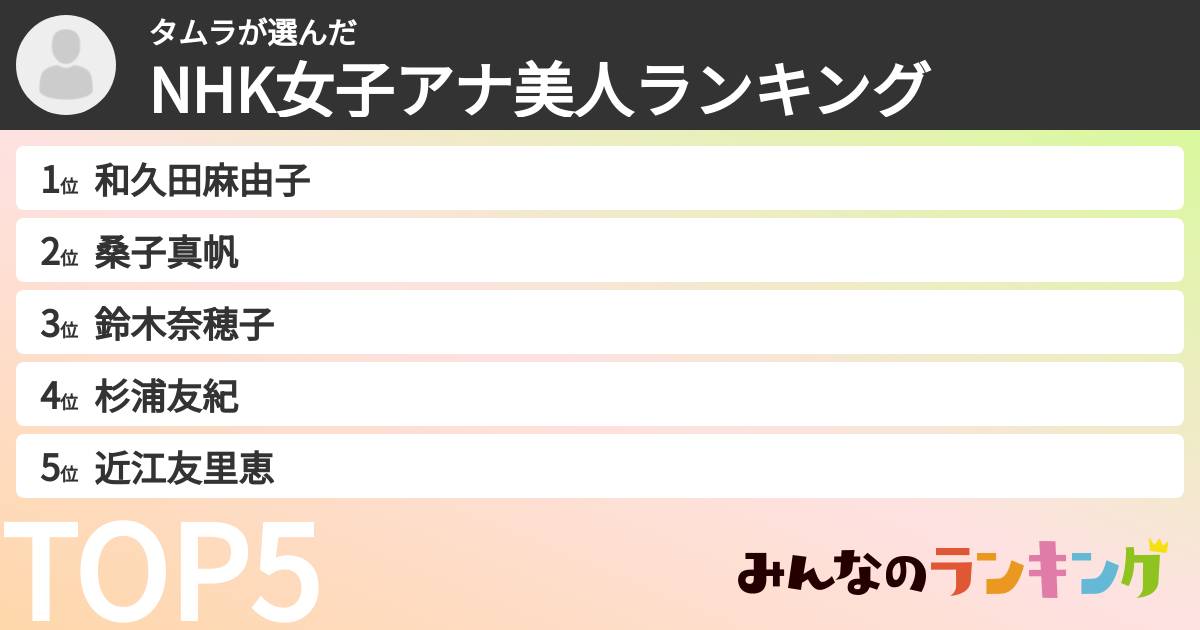 タムラが選んだ
NHK女子アナ美人ランキング

1位 和久田麻由子
2位 桑子真帆
3位 鈴木奈穂子
4位 杉浦友紀
5位 近江友里恵

TOP5

みんなのランキング